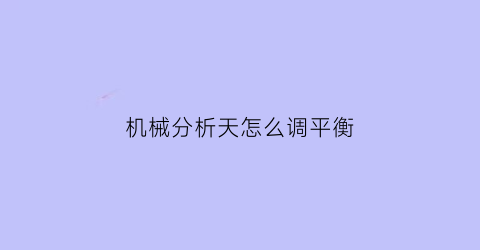 机械分析天怎么调平衡